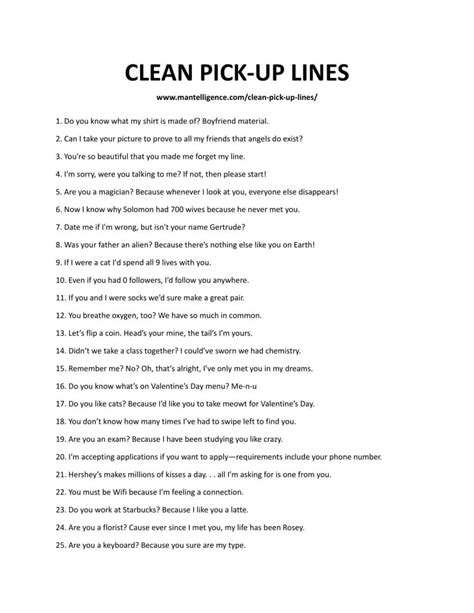 CLEAN PICK-UP LINES

www.mantelligence.com/clean-pick-up-lines/

1. Do you know what my shirt is made of? Boyfriend material.

2. Can I take your picture to prove to all my friends that angels do exist?

3. You're so beautiful that you made me forget my line.

4. I'm sorry, were you talking to me? If not, then please start!

5. Are you a magician? Because whenever I look at you, everyone else disappears!

6. Now I know why Solomon had 700 wives because he never met you.

7. Date me if I'm wrong, but isn't your name Gertrude?

8. Was your father an alien? Because there's nothing else like you on Earth!

9. If I were a cat I'd spend all 9 lives with you.

10. Even if you had 0 followers, I'd follow you anywhere.

11. If you and I were socks we'd sure make a great pair.

12. You breathe oxygen, too? We have so much in common.

13. Let's flip a coin. Head's your mine, the tail's I'm yours.

14. Didn't we take a class together? I could've sworn we had chemistry.

15. Remember me? No? Oh, that's alright, I've only met you in my dreams.

16. Do you know what's on Valentine's Day menu? Me-n-u

17. Do you like cats? Because I'd like you to take meowt for Valentine's Day.

18. You don't know how many times I've had to swipe left to find you.

19. Are you an exam? Because I have been studying you like crazy.

20. I'm accepting applications if you want to apply—requirements include your phone number.

21. Hershey's makes millions of kisses a day. . . all I'm asking for is one from you.

22. You must be Wifi because I'm feeling a connection.

23. Do you work at Starbucks? Because I like you a latte.

24. Are you a florist? Cause ever since I met you, my life has been Rosey.

25. Are you a keyboard? Because you sure are my type.